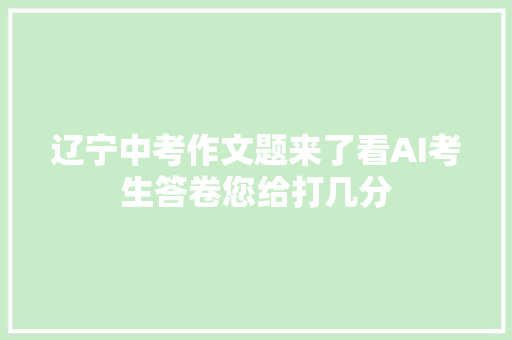 辽宁中考作文题来了看AI考生答卷您给打几分